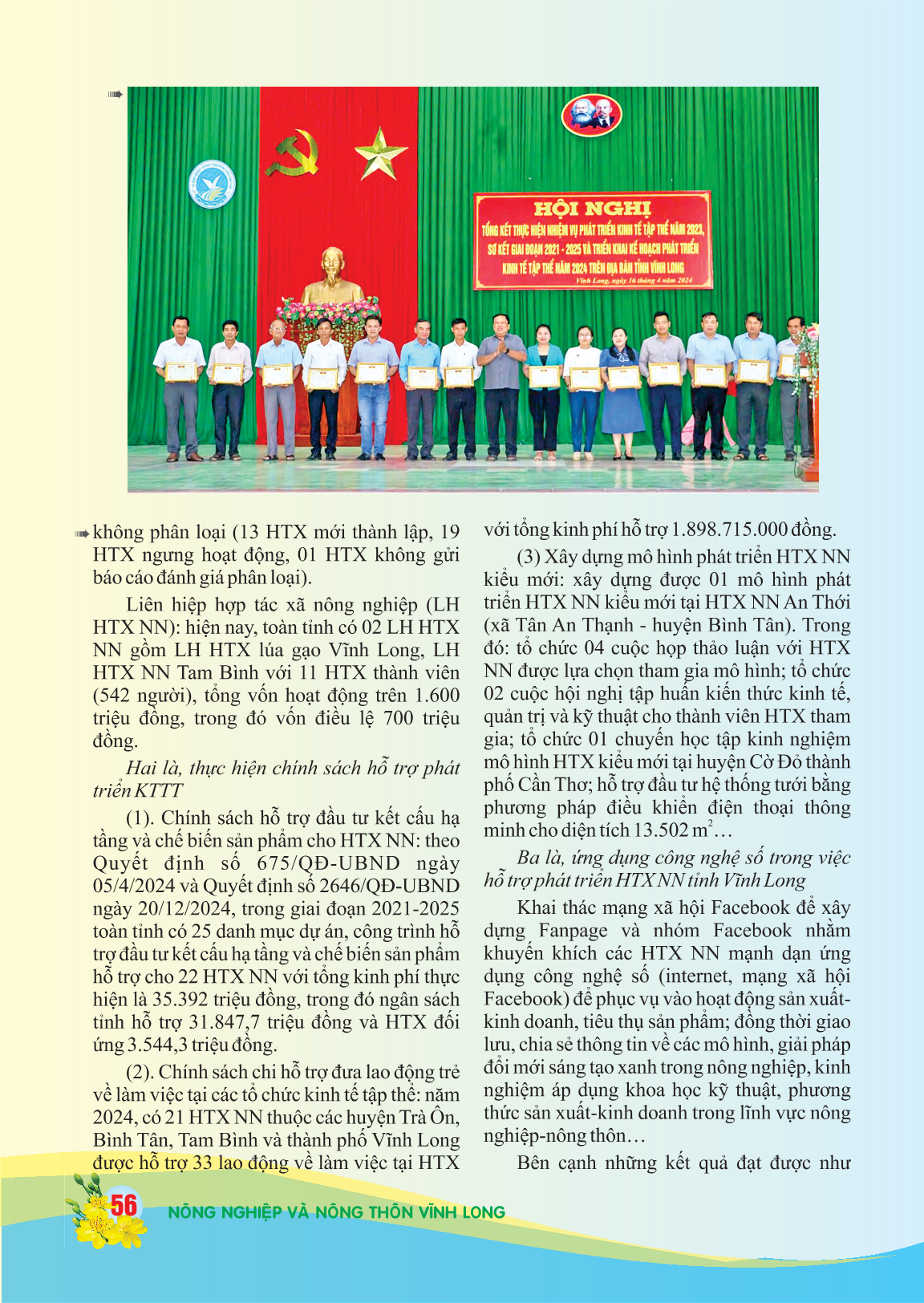 HỘI NGHỊ
TỔNG KẾT THỰC HIỆN NHIỆM VỤ PHÁT TRIỂN KINH TẾ TẬP THỂ NĂM 2023, SƠ KẾT GIAI ĐOẠN 2021 - 2025 VÀ TRIỂN KHAI KẾ HOẠCH PHÁT TRIỂN KINH TẾ TẬP THỂ NĂM 2024 TRÊN ĐỊA BÀN TỈNH VĨNH LONG
Vĩnh Long, ngày 16 tháng 4 năm 2024

không phân loại (13 HTX mới thành lập, 19 HTX ngưng hoạt động, 01 HTX không gửi báo cáo đánh giá phân loại).

Liên hiệp hợp tác xã nông nghiệp (LH HTX NN): hiện nay, toàn tỉnh có 02 LH HTX NN gồm LH HTX lúa gạo Vĩnh Long, LH HTX NN Tam Bình với 11 HTX thành viên (542 người), tổng vốn hoạt động trên 1.600 triệu đồng, trong đó vốn điều lệ 700 triệu đồng.

Hai là, thực hiện chính sách hỗ trợ phát triển KTTT

(1). Chính sách hỗ trợ đầu tư kết cấu hạ tầng và chế biến sản phẩm cho HTX NN: theo Quyết định số 675/QĐ-UBND ngày 05/4/2024 và Quyết định số 2646/QĐ-UBND ngày 20/12/2024, trong giai đoạn 2021-2025 toàn tỉnh có 25 danh mục dự án, công trình hỗ trợ đầu tư kết cấu hạ tầng và chế biến sản phẩm hỗ trợ cho 22 HTX NN với tổng kinh phí thực hiện là 35.392 triệu đồng, trong đó ngân sách tỉnh hỗ trợ 31.847,7 triệu đồng và HTX đối ứng 3.544,3 triệu đồng.

(2). Chính sách chi hỗ trợ đưa lao động trẻ về làm việc tại các tổ chức kinh tế tập thể: năm 2024, có 21 HTX NN thuộc các huyện Trà Ôn, Bình Tân, Tam Bình và thành phố Vĩnh Long được hỗ trợ 33 lao động về làm việc tại HTX với tổng kinh phí hỗ trợ 1.898.715.000 đồng.

(3) Xây dựng mô hình phát triển HTX NN kiểu mới: xây dựng được 01 mô hình phát triển HTX NN kiểu mới tại HTX NN An Thới (xã Tân An Thạnh - huyện Bình Tân). Trong đó: tổ chức 04 cuộc họp thảo luận với HTX NN được lựa chọn tham gia mô hình; tổ chức 02 cuộc hội nghị tập huấn kiến thức kinh tế, quản trị và kỹ thuật cho thành viên HTX tham gia; tổ chức 01 chuyến học tập kinh nghiệm mô hình HTX kiểu mới tại huyện Cờ Đỏ thành phố Cần Thơ; hỗ trợ đầu tư hệ thống tưới bằng phương pháp điều khiển điện thoại thông minh cho diện tích 13.502 $m^2$…

Ba là, ứng dụng công nghệ số trong việc hỗ trợ phát triển HTX NN tỉnh Vĩnh Long

Khai thác mạng xã hội Facebook để xây dựng Fanpage và nhóm Facebook nhằm khuyến khích các HTX NN mạnh dạn ứng dụng công nghệ số (internet, mạng xã hội Facebook) để phục vụ vào hoạt động sản xuất-kinh doanh, tiêu thụ sản phẩm; đồng thời giao lưu, chia sẻ thông tin về các mô hình, giải pháp đổi mới sáng tạo xanh trong nông nghiệp, kinh nghiệm áp dụng khoa học kỹ thuật, phương thức sản xuất-kinh doanh trong lĩnh vực nông nghiệp-nông thôn…

Bên cạnh những kết quả đạt được như

56 NÔNG NGHIỆP VÀ NÔNG THÔN VĨNH LONG